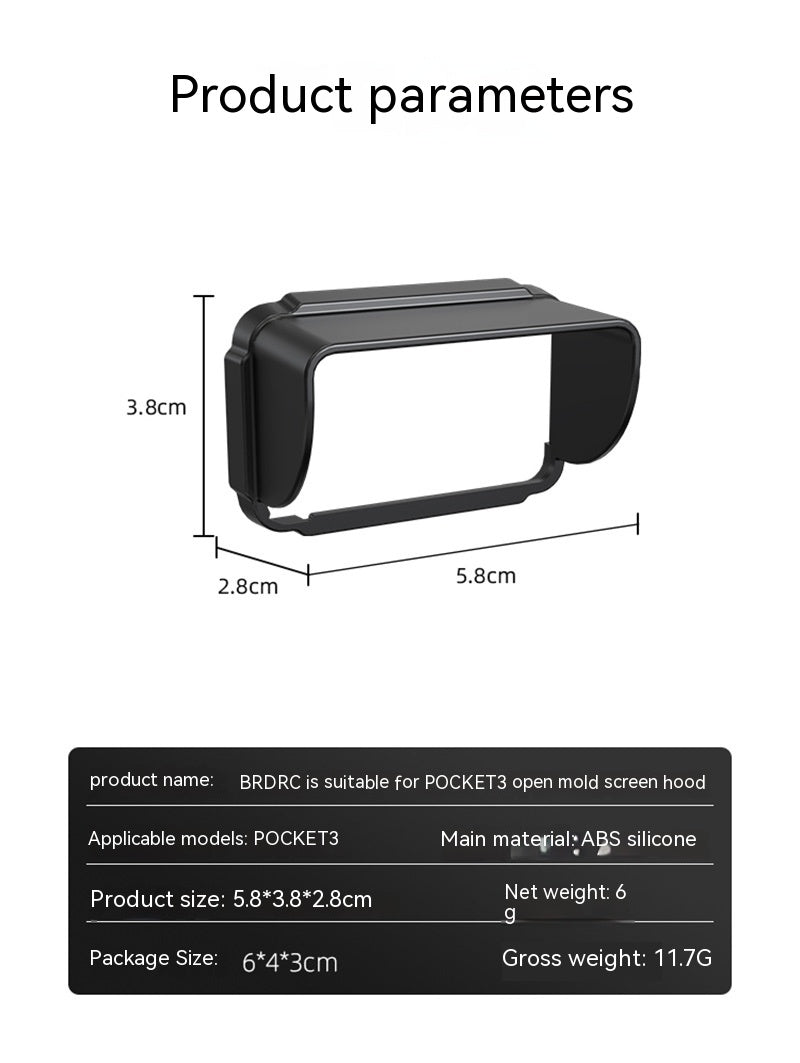 Product parameters

3.8cm

2.8cm

5.8cm

product name: BRDRC is suitable for POCKET3 open mold screen hood

Applicable models: POCKET3

Main material: ABS silicone

Product size: 5.8*3.8*2.8cm

Net weight: 6 g

Package Size: 6*4*3cm

Gross weight: 11.7G